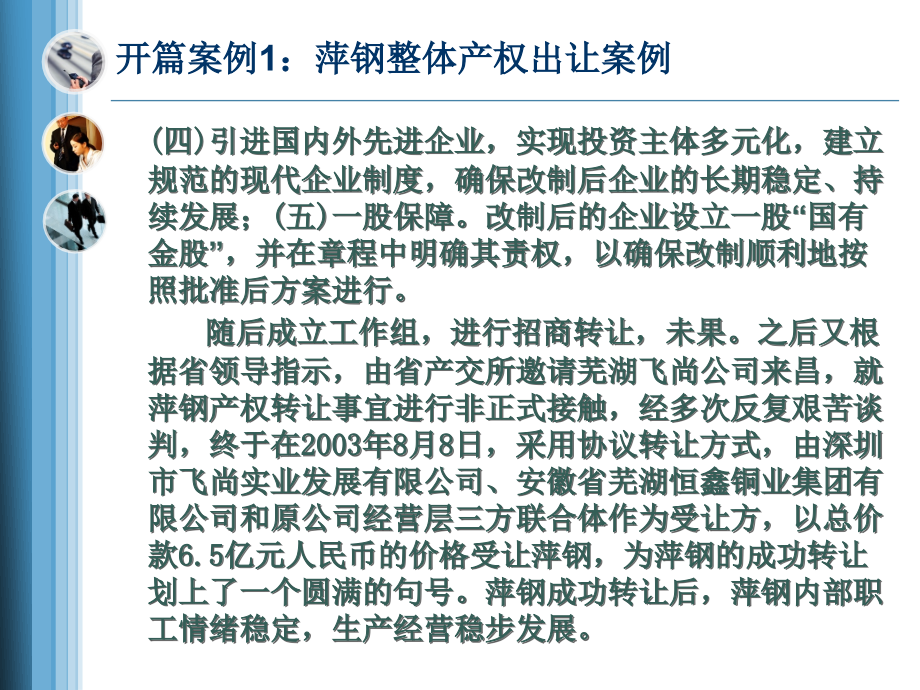 开篇案例1：萍钢整体产权出让案例

(四)引进国内外先进企业，实现投资主体多元化，建立规范的现代企业制度，确保改制后企业的长期稳定、持续发展；(五)一股保障。改制后的企业设立一股“国有金股”，并在章程中明确其责权，以确保改制顺利地按照批准后方案进行。

随后成立工作组，进行招商转让，未果。之后又根据省领导指示，由省产交所邀请芜湖飞尚公司来昌，就萍钢产权转让事宜进行非正式接触，经多次反复艰苦谈判，终于在2003年8月8日，采用协议转让方式，由深圳市飞尚实业发展有限公司、安徽省芜湖恒鑫铜业集团有限公司和原公司经营层三方联合体作为受让方，以总价款6.5亿元人民币的价格受让萍钢，为萍钢的成功转让划上了一个圆满的句号。萍钢成功转让后，萍钢内部职工情绪稳定，生产经营稳步发展。